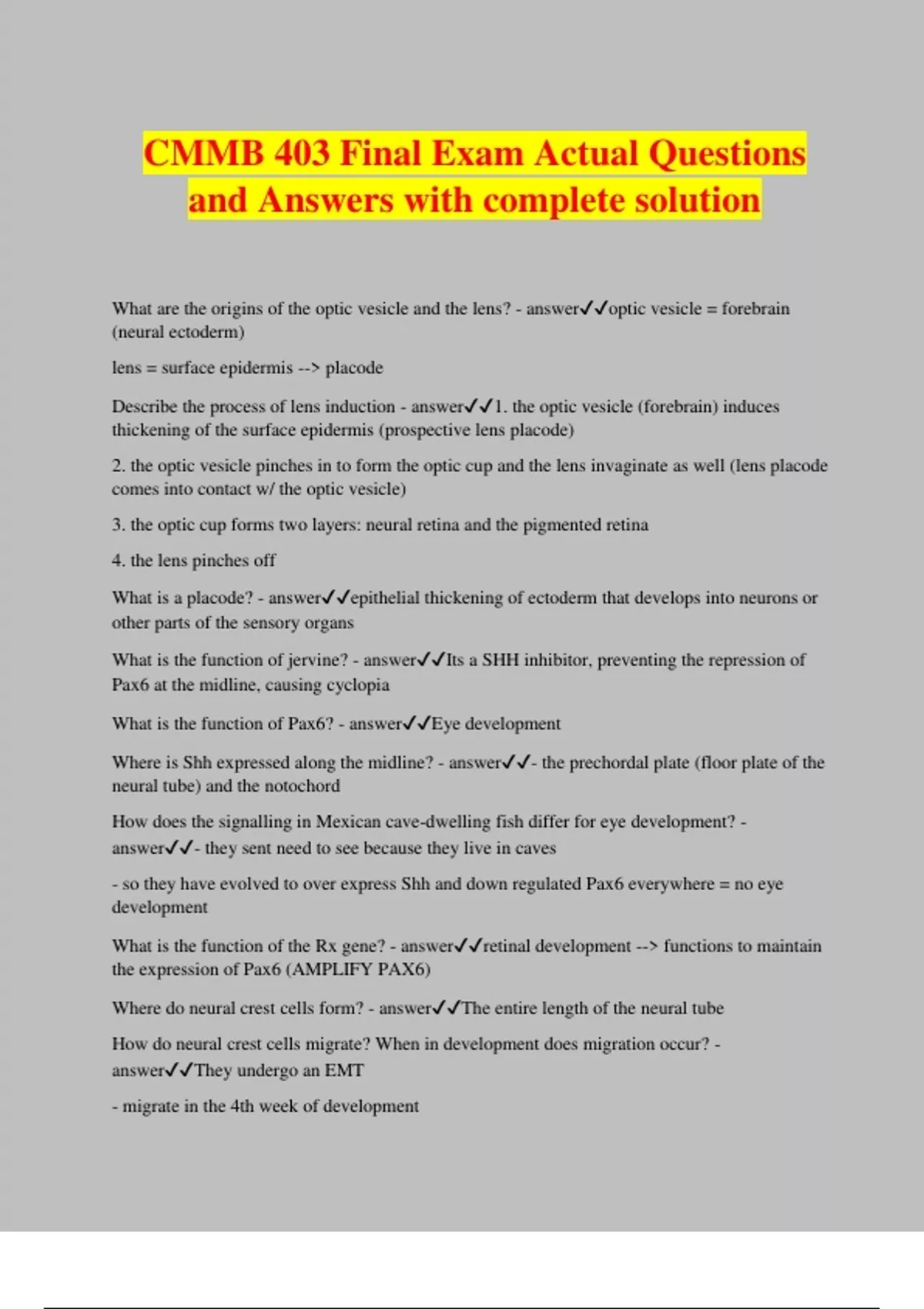 CMMB 403 Final Exam Actual Questions and Answers with complete solution

What are the origins of the optic vesicle and the lens? - answer✓✓optic vesicle = forebrain (neural ectoderm)

lens = surface epidermis --> placode

Describe the process of lens induction - answer✓✓1. the optic vesicle (forebrain) induces thickening of the surface epidermis (prospective lens placode)

2. the optic vesicle pinches in to form the optic cup and the lens invaginate as well (lens placode comes into contact w/ the optic vesicle)

3. the optic cup forms two layers: neural retina and the pigmented retina

4. the lens pinches off

What is a placode? - answer✓✓epithelial thickening of ectoderm that develops into neurons or other parts of the sensory organs

What is the function of jervine? - answer✓✓Its a SHH inhibitor, preventing the repression of Pax6 at the midline, causing cyclopia

What is the function of Pax6? - answer✓✓Eye development

Where is Shh expressed along the midline? - answer✓✓- the prechordal plate (floor plate of the neural tube) and the notochord

How does the signalling in Mexican cave-dwelling fish differ for eye development? - answer✓✓- they sent need to see because they live in caves

- so they have evolved to over express Shh and down regulated Pax6 everywhere = no eye development

What is the function of the Rx gene? - answer✓✓retinal development --> functions to maintain the expression of Pax6 (AMPLIFY PAX6)

Where do neural crest cells form? - answer✓✓The entire length of the neural tube

How do neural crest cells migrate? When in development does migration occur? - answer✓✓They undergo an EMT

- migrate in the 4th week of development